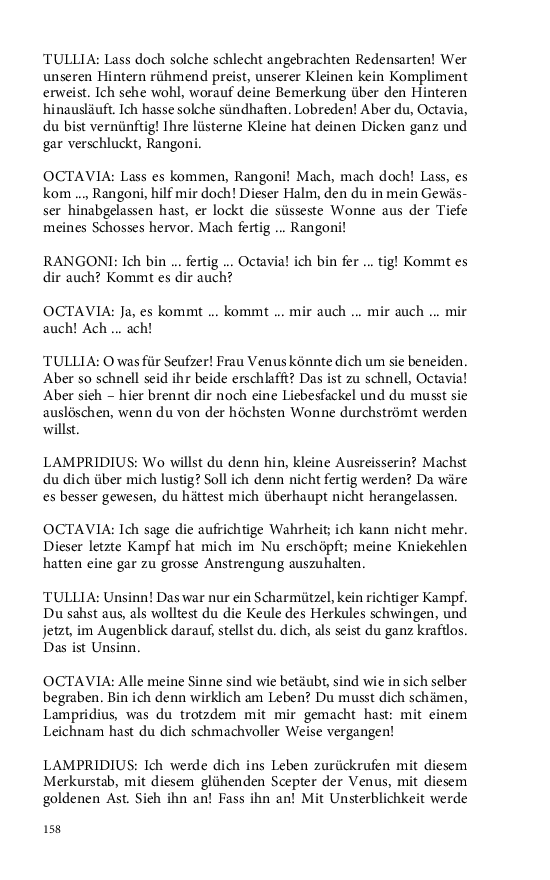 TULLIA: Lass doch solche schlecht angebrachten Redensarten! Wer unseren Hintern rühmend preist, unserer Kleinen kein Kompliment erweist. Ich sehe wohl, worauf deine Bemerkung über den Hinteren hinausläuft. Ich hasse solche sündhaften. Lobreden! Aber du, Octavia, du bist vernünftig! Ihre lüsterne Kleine hat deinen Dicken ganz und gar verschluckt, Rangoni.

OCTAVIA: Lass es kommen, Rangoni! Mach, mach doch! Lass, es kom ..., Rangoni, hilf mir doch! Dieser Halm, den du in mein Gewässer hinabgelassen hast, er lockt die süsseste Wonne aus der Tiefe meines Schosses hervor. Mach fertig ... Rangoni!

RANGONI: Ich bin ... fertig ... Octavia! ich bin fer ... tig! Kommt es dir auch? Kommt es dir auch?

OCTAVIA: Ja, es kommt ... kommt ... mir auch ... mir auch ... mir auch! Ach ... ach!

TULLIA: O was für Seufzer! Frau Venus könnte dich um sie beneiden. Aber so schnell seid ihr beide erschlafft? Das ist zu schnell, Octavia! Aber sieh – hier brennt dir noch eine Liebesfackel und du musst sie auslöschen, wenn du von der höchsten Wonne durchströmt werden willst.

LAMPRIDIUS: Wo willst du denn hin, kleine Ausreisserin? Machst du dich über mich lustig? Soll ich denn nicht fertig werden? Da wäre es besser gewesen, du hättest mich überhaupt nicht herangelassen.

OCTAVIA: Ich sage die aufrichtige Wahrheit; ich kann nicht mehr. Dieser letzte Kampf hat mich im Nu erschöpft; meine Kniekehlen hatten eine gar zu grosse Anstrengung auszuhalten.

TULLIA: Unsinn! Das war nur ein Scharmützel, kein richtiger Kampf. Du sahst aus, als wolltest du die Keule des Herkules schwingen, und jetzt, im Augenblick darauf, stellst du. dich, als seist du ganz kraftlos. Das ist Unsinn.

OCTAVIA: Alle meine Sinne sind wie betäubt, sind wie in sich selber begraben. Bin ich denn wirklich am Leben? Du musst dich schämen, Lampridius, was du trotzdem mit mir gemacht hast: mit einem Leichnam hast du dich schmachvoller Weise vergangen!

LAMPRIDIUS: Ich werde dich ins Leben zurückrufen mit diesem Merkurstab, mit diesem glühenden Scepter der Venus, mit diesem goldenen Ast. Sieh ihn an! Fass ihn an! Mit Unsterblichkeit werde

158